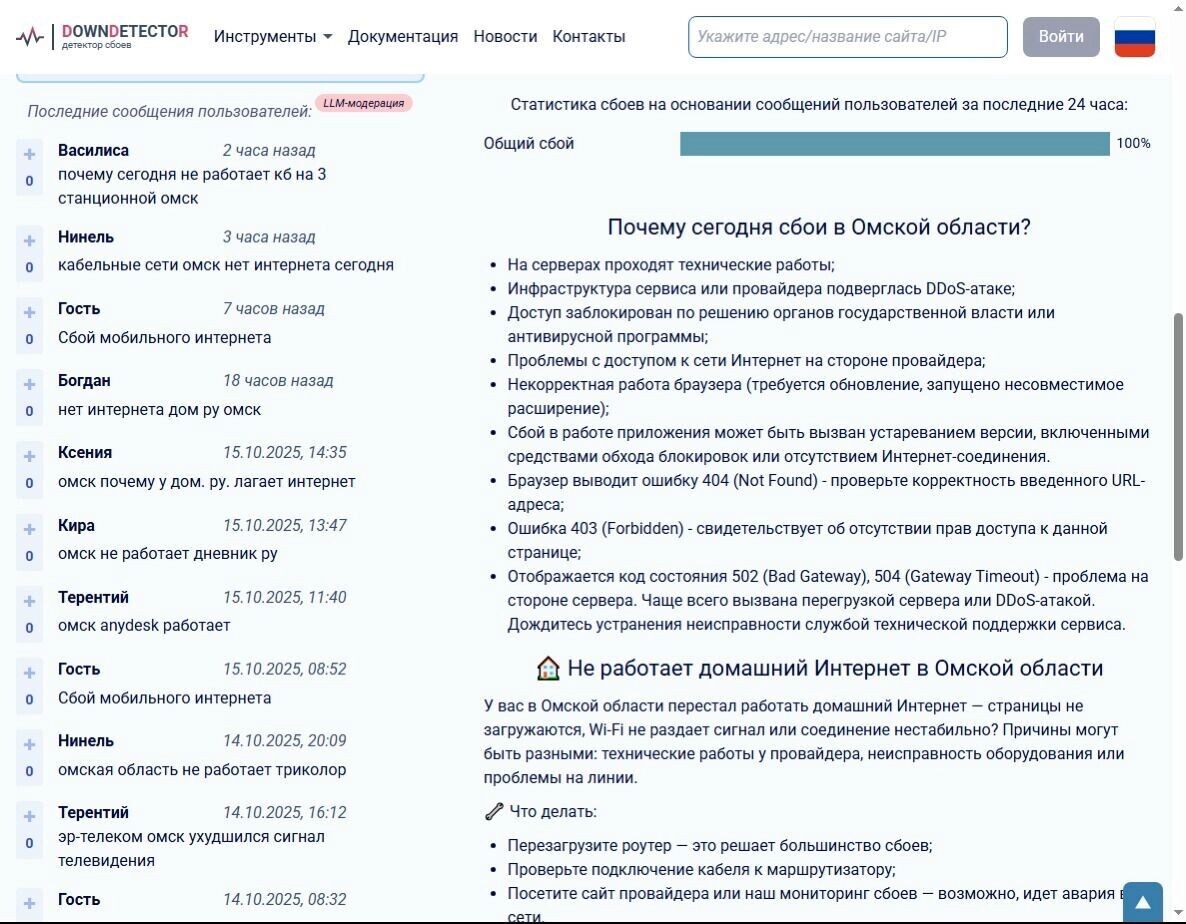 DOWNDETECTOR
детектор сбоев

Инструменты Документация Новости Контакты

Укажите адрес/название сайта/IP

Войти

Последние сообщения пользователей: LLM-модерация

+
0
Василиса 2 часа назад
почему сегодня не работает кб на 3 станционной омск

+
0
Нинель 3 часа назад
кабельные сети омск нет интернета сегодня

+
0
Гость 7 часов назад
Сбой мобильного интернета

+
0
Богдан 18 часов назад
нет интернета дом ру омск

+
0
Ксения 15.10.2025, 14:35
омск почему у дом. ру. лагает интернет

+
0
Кира 15.10.2025, 13:47
омск не работает дневник ру

+
0
Терентий 15.10.2025, 11:40
омск anydesk работает

+
0
Гость 15.10.2025, 08:52
Сбой мобильного интернета

+
0
Нинель 14.10.2025, 20:09
омская область не работает триколор

+
0
Терентий 14.10.2025, 16:12
эр-телеком омск ухудшился сигнал телевидения

+
Гость 14.10.2025, 08:32

Статистика сбоев на основании сообщений пользователей за последние 24 часа:

Общий сбой 100%

Почему сегодня сбои в Омской области?

- На серверах проходят технические работы;
- Инфраструктура сервиса или провайдера подверглась DDoS-атаке;
- Доступ заблокирован по решению органов государственной власти или антивирусной программы;
- Проблемы с доступом к сети Интернет на стороне провайдера;
- Некорректная работа браузера (требуется обновление, запущено несовместимое расширение);
- Сбой в работе приложения может быть вызван устареванием версии, включенными средствами обхода блокировок или отсутствием Интернет-соединения.
- Браузер выводит ошибку 404 (Not Found) - проверьте корректность введенного URL-адреса;
- Ошибка 403 (Forbidden) - свидетельствует об отсутствии прав доступа к данной странице;
- Отображается код состояния 502 (Bad Gateway), 504 (Gateway Timeout) - проблема на стороне сервера. Чаще всего вызвана перегрузкой сервера или DDoS-атакой. Дождитесь устранения неисправности службой технической поддержки сервиса.

Не работает домашний Интернет в Омской области

У вас в Омской области перестал работать домашний Интернет — страницы не загружаются, Wi-Fi не раздает сигнал или соединение нестабильно? Причины могут быть разными: технические работы у провайдера, неисправность оборудования или проблемы на линии.

Что делать:

- Перезагрузите роутер — это решает большинство сбоев;
- Проверьте подключение кабеля к маршрутизатору;
- Посетите сайт провайдера или наш мониторинг сбоев — возможно, идет авария в сети.